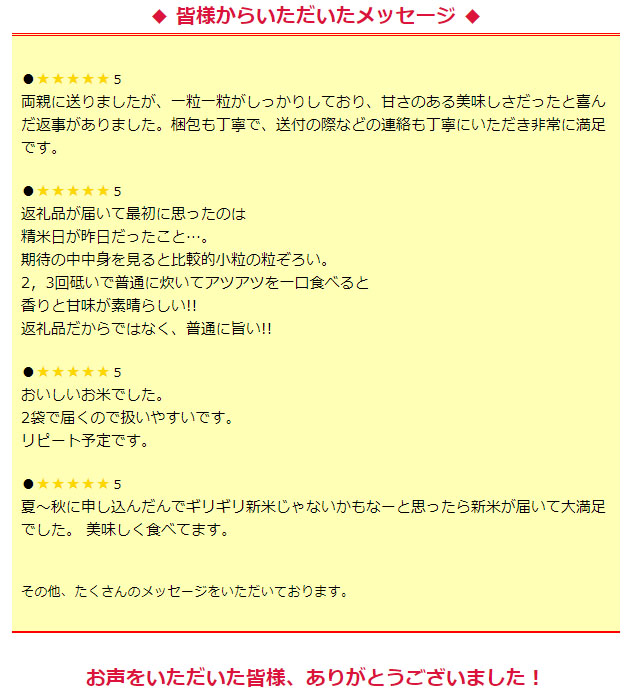 ◆ 皆様からいただいたメッセージ ◆

●★★★★★ 5
両親に送りましたが、一粒一粒がしっかりしており、甘さのある美味しさだったと喜んだ返事がありました。梱包も丁寧で、送付の際などの連絡も丁寧にいただき非常に満足です。

●★★★★★ 5
返礼品が届いて最初に思ったのは
精米日が昨日だったこと…。
期待の中中身を見ると比較的小粒の粒ぞろい。
2，3回砥いで普通に炊いてアツアツを一口食べると
香りと甘味が素晴らしい!!
返礼品だからではなく、普通に旨い!!

●★★★★★ 5
おいしいお米でした。
2袋で届くので扱いやすいです。
リピート予定です。

●★★★★★ 5
夏～秋に申し込んだんでギリギリ新米じゃないかもなーと思ったら新米が届いて大満足でした。 美味しく食べてます。

その他、たくさんのメッセージをいただいております。

お声をいただいた皆様、ありがとうございました！